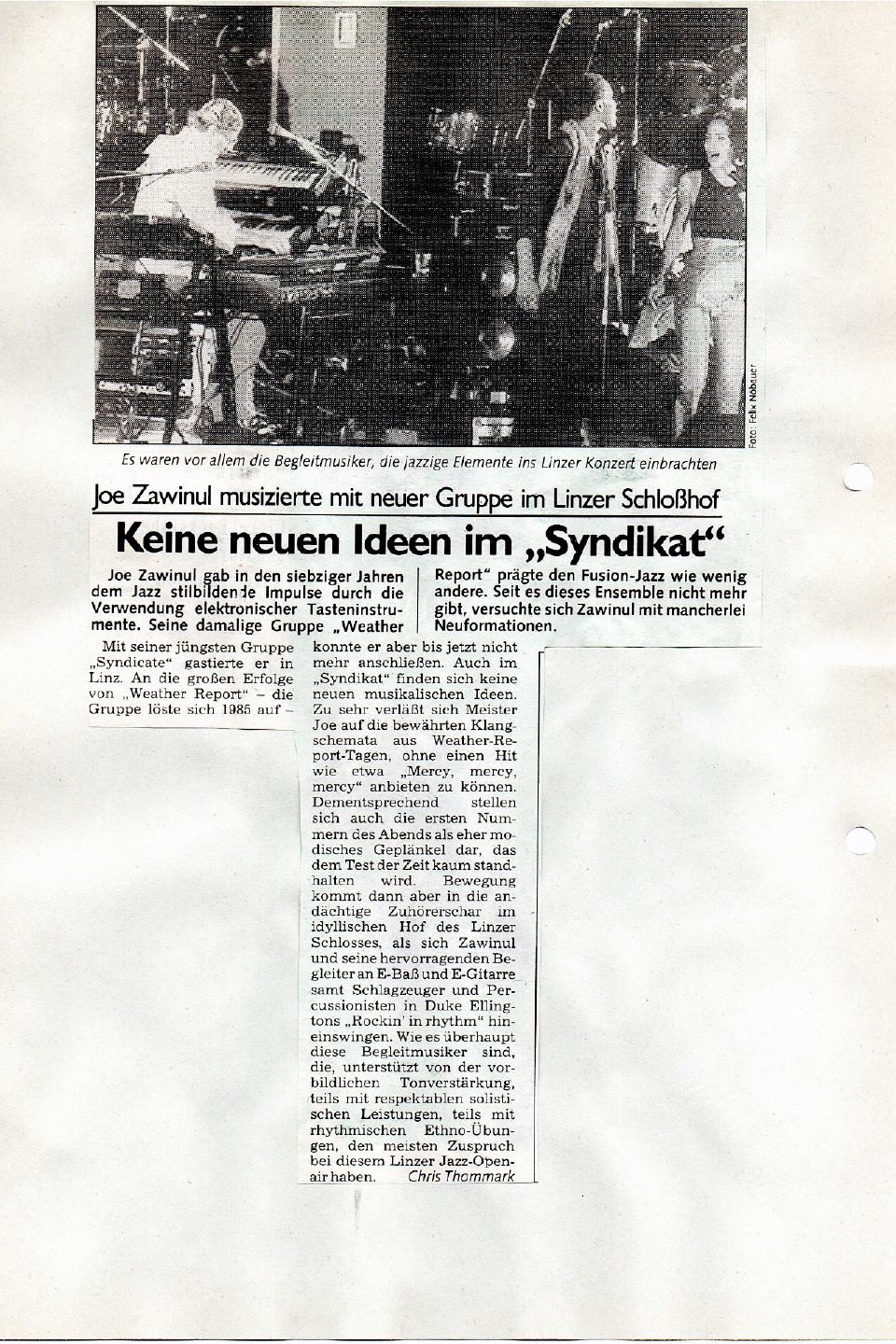 Foto: Felix Nöbauer

Es waren vor allem die Begleitmusiker, die jazzige Elemente ins Linzer Konzert einbrachten

Joe Zawinul musizierte mit neuer Gruppe im Linzer Schloßhof

Keine neuen Ideen im „Syndikat“

Joe Zawinul gab in den siebziger Jahren dem Jazz stilbildende Impulse durch die Verwendung elektronischer Tasteninstrumente. Seine damalige Gruppe „Weather Report“ prägte den Fusion-Jazz wie wenig andere. Seit es dieses Ensemble nicht mehr gibt, versuchte sich Zawinul mit mancherlei Neuformationen.

Mit seiner jüngsten Gruppe „Syndicate“ gastierte er in Linz. An die großen Erfolge von „Weather Report“ – die Gruppe löste sich 1985 auf – konnte er aber bis jetzt nicht mehr anschließen. Auch im „Syndikat“ finden sich keine neuen musikalischen Ideen. Zu sehr verläßt sich Meister Joe auf die bewährten Klangschemata aus Weather-Report-Tagen, ohne einen Hit wie etwa „Mercy, mercy, mercy“ anbieten zu können. Dementsprechend stellen sich auch die ersten Nummern des Abends als eher modisches Geplänkel dar, das dem Test der Zeit kaum standhalten wird. Bewegung kommt dann aber in die andächtige Zuhörerschar im idyllischen Hof des Linzer Schlosses, als sich Zawinul und seine hervorragenden Begleiter an E-Baß und E-Gitarre samt Schlagzeuger und Percussionisten in Duke Ellingtons „Rockin' in rhythm“ hineinswingen. Wie es überhaupt diese Begleitmusiker sind, die, unterstützt von der vorbildlichen Tonverstärkung, teils mit respektablen solistischen Leistungen, teils mit rhythmischen Ethno-Übungen, den meisten Zuspruch bei diesem Linzer Jazz-Openair haben. Chris Thommark